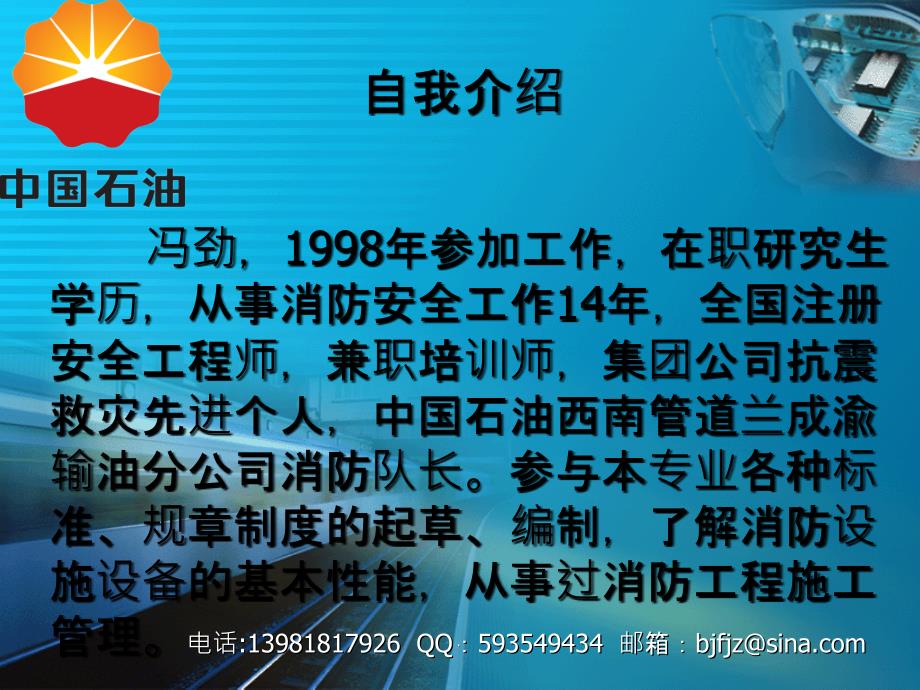 中国石油

自我介绍

冯劲，1998年参加工作，在职研究生学历，从事消防安全工作14年，全国注册安全工程师，兼职培训师，集团公司抗震救灾先进个人，中国石油西南管道兰成渝输油分公司消防队长。参与本专业各种标准、规章制度的起草、编制，了解消防设施设备的基本性能，从事过消防工程施工管理。

电话:13981817926 QQ：593549434 邮箱：bjfjz@sina.com